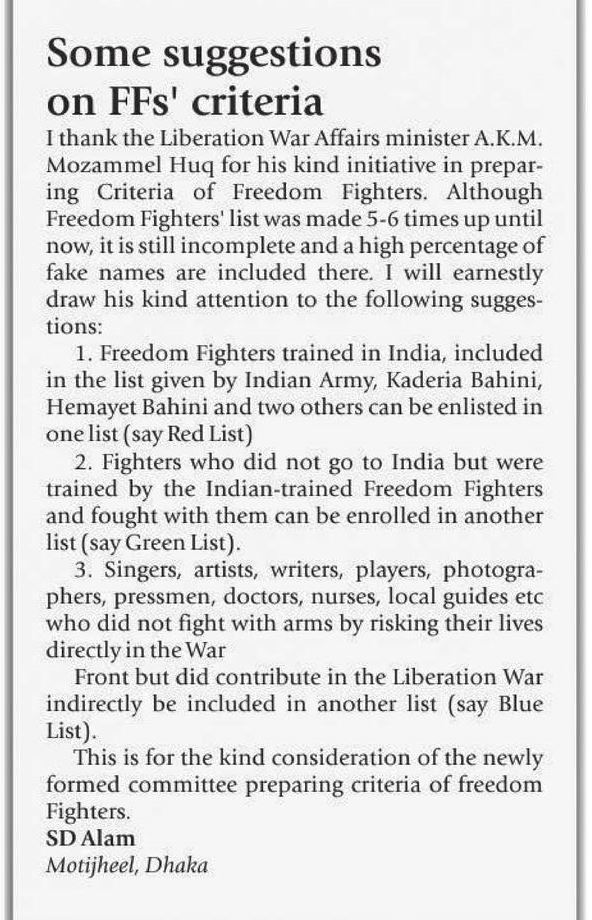 Some suggestions on FFs' criteria

I thank the Liberation War Affairs minister A.K.M. Mozammel Huq for his kind initiative in preparing Criteria of Freedom Fighters. Although Freedom Fighters' list was made 5-6 times up until now, it is still incomplete and a high percentage of fake names are included there. I will earnestly draw his kind attention to the following suggestions:

1. Freedom Fighters trained in India, included in the list given by Indian Army, Kaderia Bahini, Hemayet Bahini and two others can be enlisted in one list (say Red List)

2. Fighters who did not go to India but were trained by the Indian-trained Freedom Fighters and fought with them can be enrolled in another list (say Green List).

3. Singers, artists, writers, players, photographers, pressmen, doctors, nurses, local guides etc who did not fight with arms by risking their lives directly in the War

Front but did contribute in the Liberation War indirectly be included in another list (say Blue List).

This is for the kind consideration of the newly formed committee preparing criteria of freedom Fighters.

SD Alam
Motijheel, Dhaka